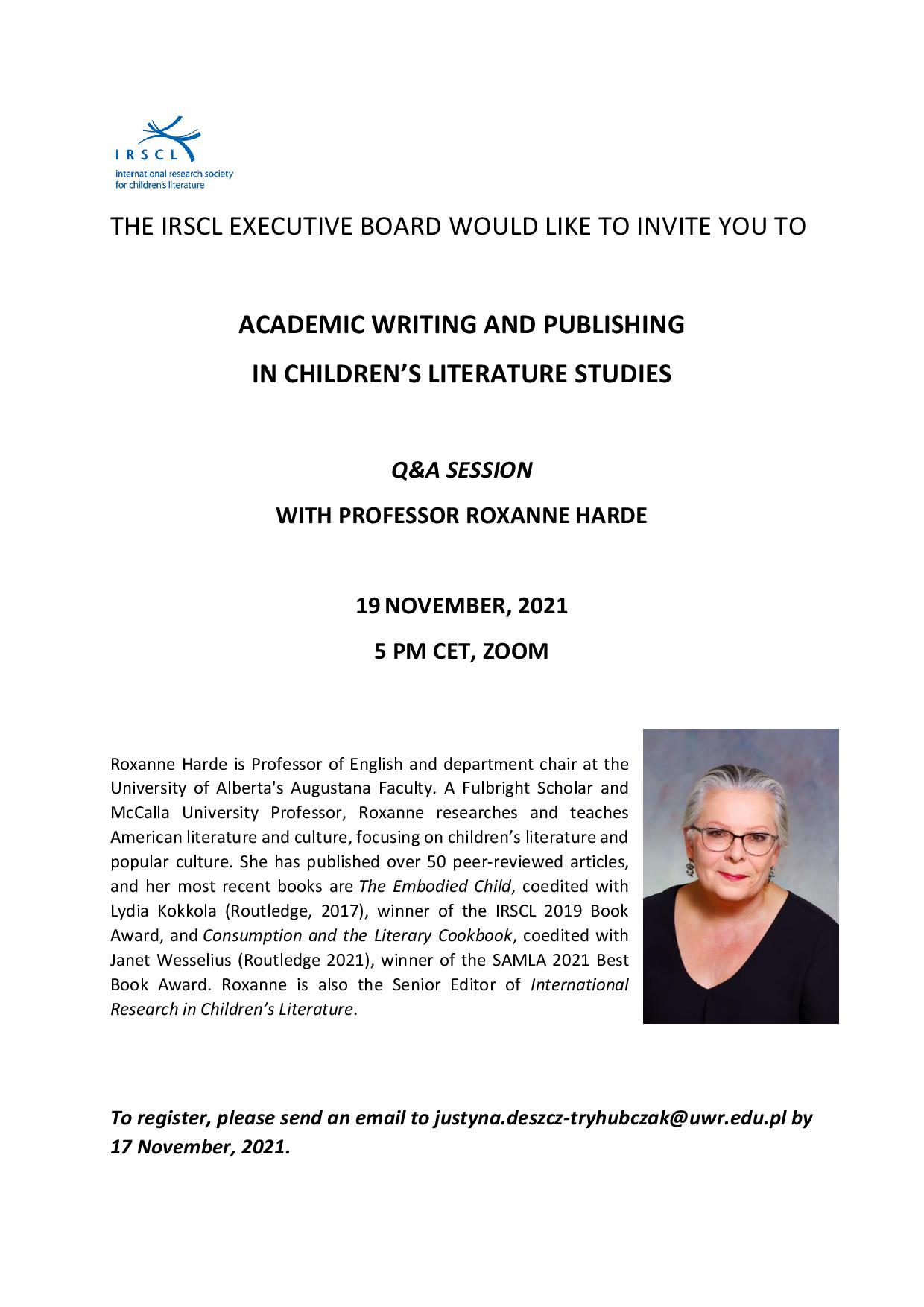 IRSCL
international research society for children's literature

THE IRSCL EXECUTIVE BOARD WOULD LIKE TO INVITE YOU TO

ACADEMIC WRITING AND PUBLISHING
IN CHILDREN'S LITERATURE STUDIES

Q&A SESSION
WITH PROFESSOR ROXANNE HARDE

19 NOVEMBER, 2021
5 PM CET, ZOOM

Roxanne Harde is Professor of English and department chair at the University of Alberta's Augustana Faculty. A Fulbright Scholar and McCalla University Professor, Roxanne researches and teaches American literature and culture, focusing on children's literature and popular culture. She has published over 50 peer-reviewed articles, and her most recent books are The Embodied Child, coedited with Lydia Kokkola (Routledge, 2017), winner of the IRSCL 2019 Book Award, and Consumption and the Literary Cookbook, coedited with Janet Wesselius (Routledge 2021), winner of the SAMLA 2021 Best Book Award. Roxanne is also the Senior Editor of International Research in Children's Literature.

To register, please send an email to justyna.deszcz-tryhubczak@uwr.edu.pl by 17 November, 2021.